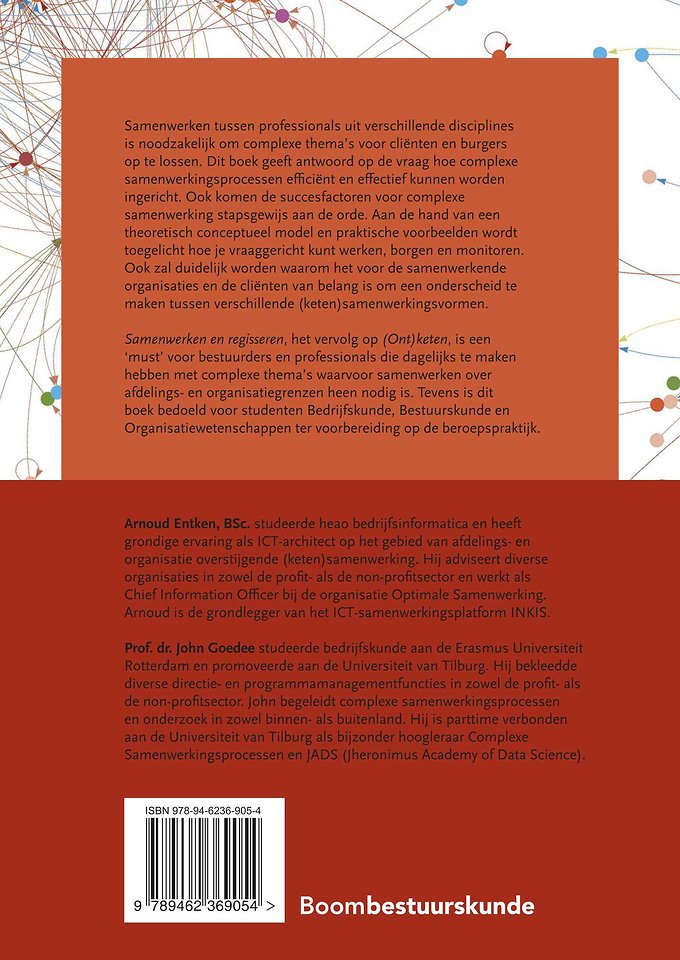 Samenwerken tussen professionals uit verschillende disciplines is noodzakelijk om complexe thema's voor cliënten en burgers op te lossen. Dit boek geeft antwoord op de vraag hoe complexe samenwerkingsprocessen efficiënt en effectief kunnen worden ingericht. Ook komen de succesfactoren voor complexe samenwerking stapsgewijs aan de orde. Aan de hand van een theoretisch conceptueel model en praktische voorbeelden wordt toegelicht hoe je vraaggericht kunt werken, borgen en monitoren. Ook zal duidelijk worden waarom het voor de samenwerkende organisaties en de cliënten van belang is om een onderscheid te maken tussen verschillende (keten)samenwerkingsvormen.

Samenwerken en regisseren, het vervolg op (Ont)keten, is een 'must' voor bestuurders en professionals die dagelijks te maken hebben met complexe thema's waarvoor samenwerken over afdelings- en organisatiegrenzen heen nodig is. Tevens is dit boek bedoeld voor studenten Bedrijfskunde, Bestuurskunde en Organisatiewetenschappen ter voorbereiding op de beroepspraktijk.

Arnoud Entken, BSc. studeerde heao bedrijfsinformatica en heeft grondige ervaring als ICT-architect op het gebied van afdelings- en organisatie overstijgende (keten)samenwerking. Hij adviseert diverse organisaties in zowel de profit- als de non-profitsector en werkt als Chief Information Officer bij de organisatie Optimale Samenwerking. Arnoud is de grondlegger van het ICT-samenwerkingsplatform INKIS.

Prof. dr. John Goedee studeerde bedrijfskunde aan de Erasmus Universiteit Rotterdam en promoveerde aan de Universiteit van Tilburg. Hij bekleedde diverse directie- en programmamanagementfuncties in zowel de profit- als de non-profitsector. John begeleidt complexe samenwerkingsprocessen en onderzoek in zowel binnen- als buitenland. Hij is parttime verbonden aan de Universiteit van Tilburg als bijzonder hoogleraar Complexe Samenwerkingsprocessen en JADS (Jheronimus Academy of Data Science).

ISBN 978-94-6236-905-4

9 789462 369054 >

Boombestuurskunde